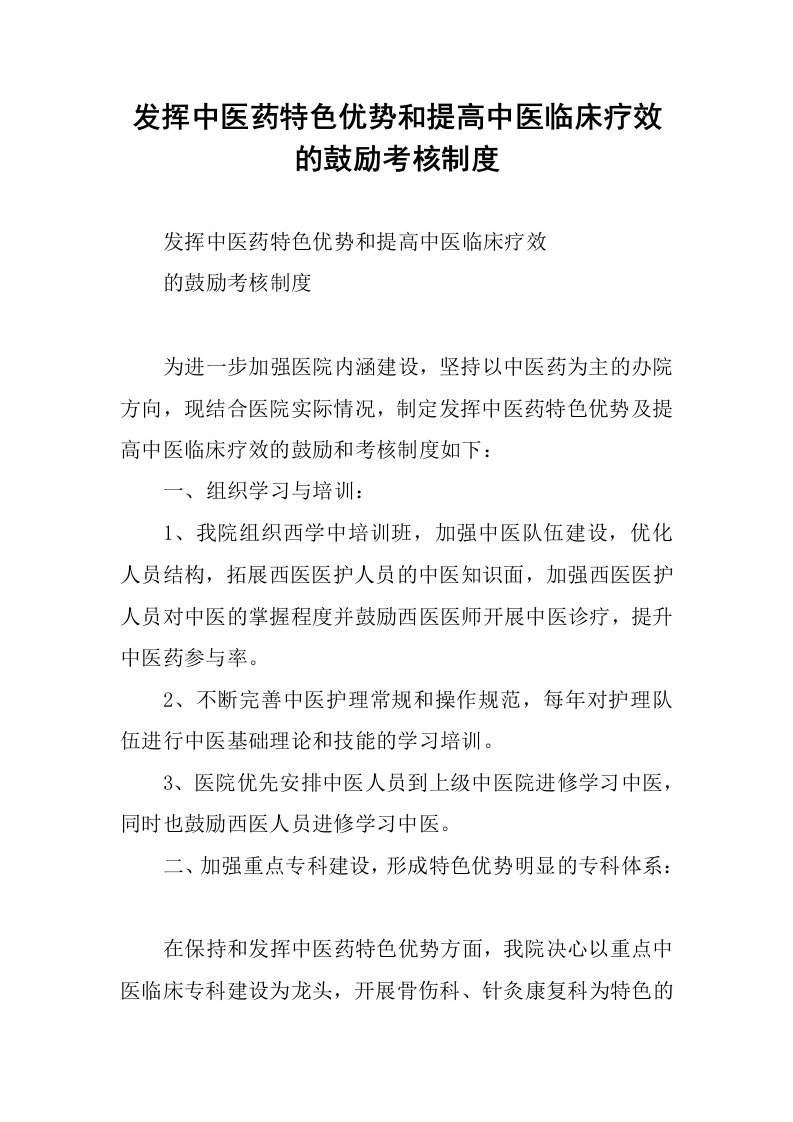 发挥中医药特色优势和提高中医临床疗效的鼓励考核制度

发挥中医药特色优势和提高中医临床疗效
的鼓励考核制度

为进一步加强医院内涵建设，坚持以中医药为主的办院方向，现结合医院实际情况，制定发挥中医药特色优势及提高中医临床疗效的鼓励和考核制度如下：

一、组织学习与培训：

1、我院组织西学中培训班，加强中医队伍建设，优化人员结构，拓展西医医护人员的中医知识面，加强西医医护人员对中医的掌握程度并鼓励西医医师开展中医诊疗，提升中医药参与率。

2、不断完善中医护理常规和操作规范，每年对护理队伍进行中医基础理论和技能的学习培训。

3、医院优先安排中医人员到上级中医院进修学习中医，同时也鼓励西医人员进修学习中医。

二、加强重点专科建设，形成特色优势明显的专科体系：

在保持和发挥中医药特色优势方面，我院决心以重点中医临床专科建设为龙头，开展骨伤科、针灸康复科为特色的